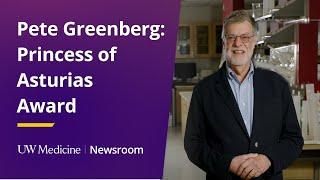 Pete Greenberg: Princess of Asturias Award

UW Medicine | Newsroom